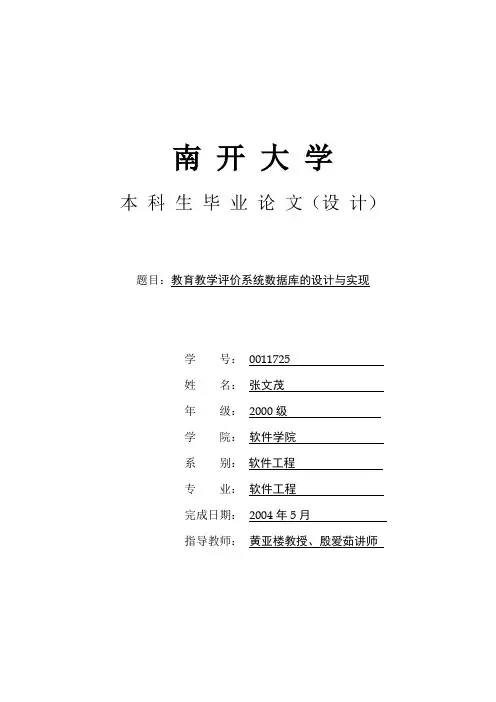 南 开 大 学

本 科 生 毕 业 论 文（设 计）

题目：教育教学评价系统数据库的设计与实现

学　　号：0011725
姓　　名：张文茂
年　　级：2000 级
学　　院：软件学院
系　　别：软件工程
专　　业：软件工程
完成日期：2004 年 5 月
指导教师：黄亚楼教授、殷爱茹讲师